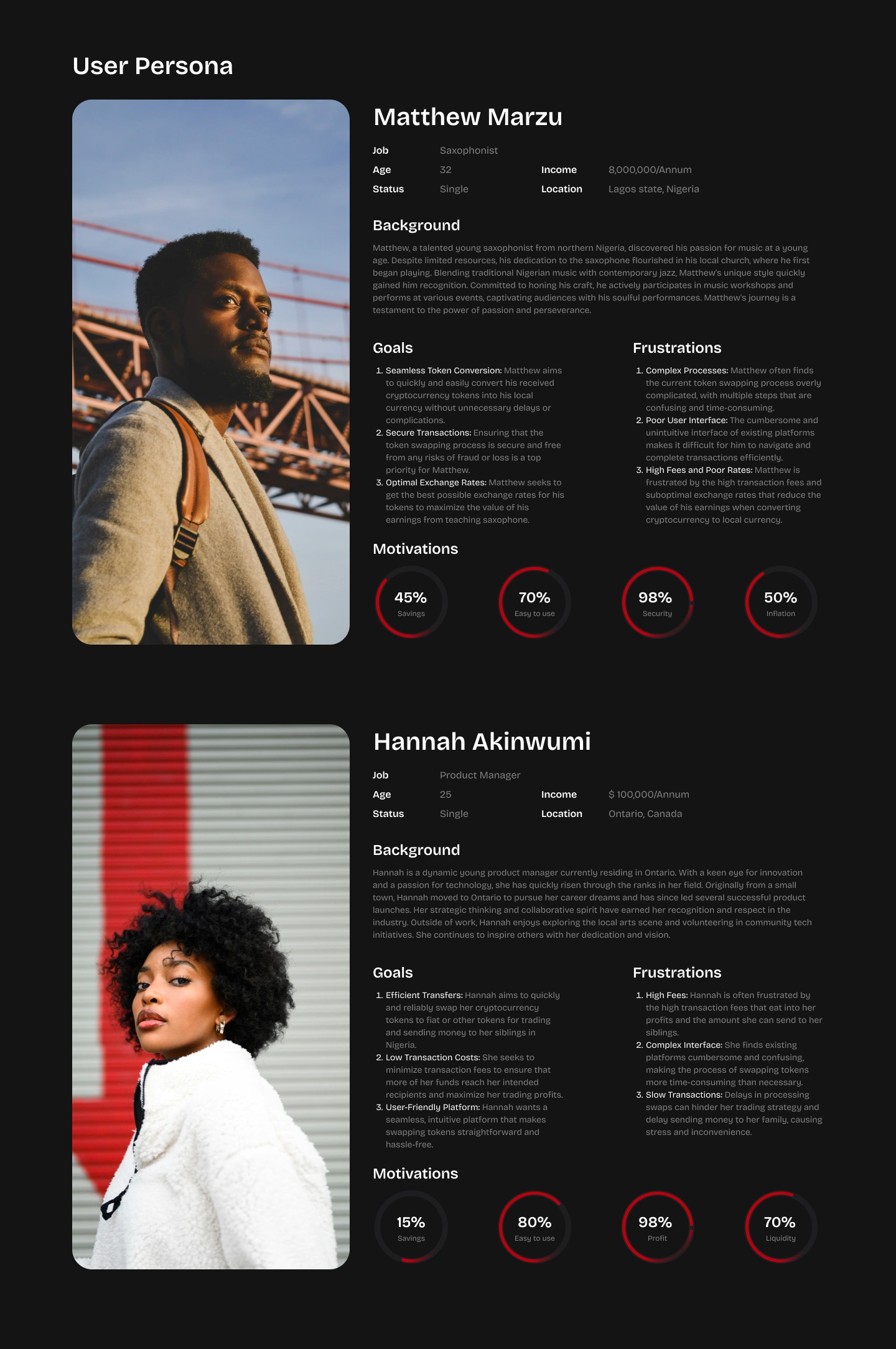 User Persona

Matthew Marzu

Job Saxophonist
Age 32 Income 8,000,000/Annum
Status Single Location Lagos state, Nigeria

Background

Matthew, a talented young saxophonist from northern Nigeria, discovered his passion for music at a young age. Despite limited resources, his dedication to the saxophone flourished in his local church, where he first began playing. Blending traditional Nigerian music with contemporary jazz, Matthew's unique style quickly gained him recognition. Committed to honing his craft, he actively participates in music workshops and performs at various events, captivating audiences with his soulful performances. Matthew's journey is a testament to the power of passion and perseverance.

Goals

1. Seamless Token Conversion: Matthew aims to quickly and easily convert his received cryptocurrency tokens into his local currency without unnecessary delays or complications.
2. Secure Transactions: Ensuring that the token swapping process is secure and free from any risks of fraud or loss is a top priority for Matthew.
3. Optimal Exchange Rates: Matthew seeks to get the best possible exchange rates for his tokens to maximize the value of his earnings from teaching saxophone.

Frustrations

1. Complex Processes: Matthew often finds the current token swapping process overly complicated, with multiple steps that are confusing and time-consuming.
2. Poor User Interface: The cumbersome and unintuitive interface of existing platforms makes it difficult for him to navigate and complete transactions efficiently.
3. High Fees and Poor Rates: Matthew is frustrated by the high transaction fees and suboptimal exchange rates that reduce the value of his earnings when converting cryptocurrency to local currency.

Motivations

45% Savings
70% Easy to use
98% Security
50% Inflation

Hannah Akinwumi

Job Product Manager
Age 25 Income $ 100,000/Annum
Status Single Location Ontario, Canada

Background

Hannah is a dynamic young product manager currently residing in Ontario. With a keen eye for innovation and a passion for technology, she has quickly risen through the ranks in her field. Originally from a small town, Hannah moved to Ontario to pursue her career dreams and has since led several successful product launches. Her strategic thinking and collaborative spirit have earned her recognition and respect in the industry. Outside of work, Hannah enjoys exploring the local arts scene and volunteering in community tech initiatives. She continues to inspire others with her dedication and vision.

Goals

1. Efficient Transfers: Hannah aims to quickly and reliably swap her cryptocurrency tokens to fiat or other tokens for trading and sending money to her siblings in Nigeria.
2. Low Transaction Costs: She seeks to minimize transaction fees to ensure that more of her funds reach her intended recipients and maximize her trading profits.
3. User-Friendly Platform: Hannah wants a seamless, intuitive platform that makes swapping tokens straightforward and hassle-free.

Frustrations

1. High Fees: Hannah is often frustrated by the high transaction fees that eat into her profits and the amount she can send to her siblings.
2. Complex Interface: She finds existing platforms cumbersome and confusing, making the process of swapping tokens more time-consuming than necessary.
3. Slow Transactions: Delays in processing swaps can hinder her trading strategy and delay sending money to her family, causing stress and inconvenience.

Motivations

15% Savings
80% Easy to use
98% Profit
70% Liquidity